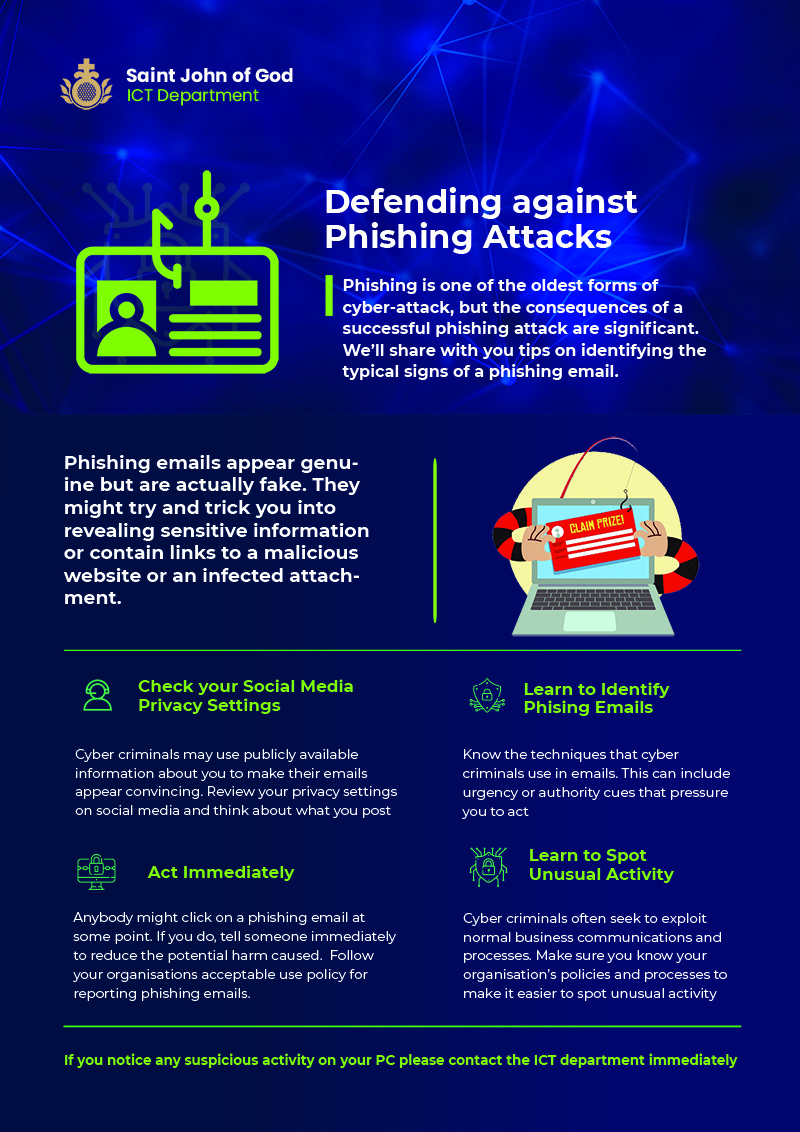 Saint John of God
ICT Department

Defending against Phishing Attacks

Phishing is one of the oldest forms of cyber-attack, but the consequences of a successful phishing attack are significant. We'll share with you tips on identifying the typical signs of a phishing email.

Phishing emails appear genuine but are actually fake. They might try and trick you into revealing sensitive information or contain links to a malicious website or an infected attachment.

CLAIM PRIZE!

Check your Social Media Privacy Settings

Cyber criminals may use publicly available information about you to make their emails appear convincing. Review your privacy settings on social media and think about what you post

Act Immediately

Anybody might click on a phishing email at some point. If you do, tell someone immediately to reduce the potential harm caused. Follow your organisations acceptable use policy for reporting phishing emails.

Learn to Identify Phising Emails

Know the techniques that cyber criminals use in emails. This can include urgency or authority cues that pressure you to act

Learn to Spot Unusual Activity

Cyber criminals often seek to exploit normal business communications and processes. Make sure you know your organisation's policies and processes to make it easier to spot unusual activity

If you notice any suspicious activity on your PC please contact the ICT department immediately